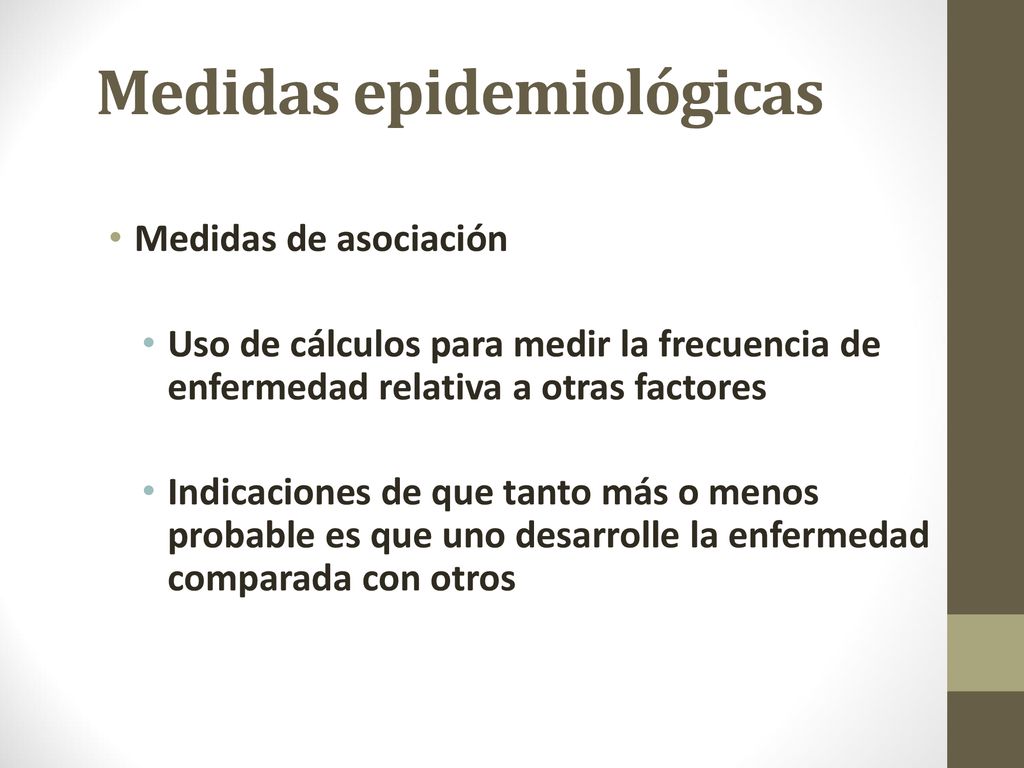 Medidas epidemiológicas

• Medidas de asociación

• Uso de cálculos para medir la frecuencia de enfermedad relativa a otras factores

• Indicaciones de que tanto más o menos probable es que uno desarrolle la enfermedad comparada con otros